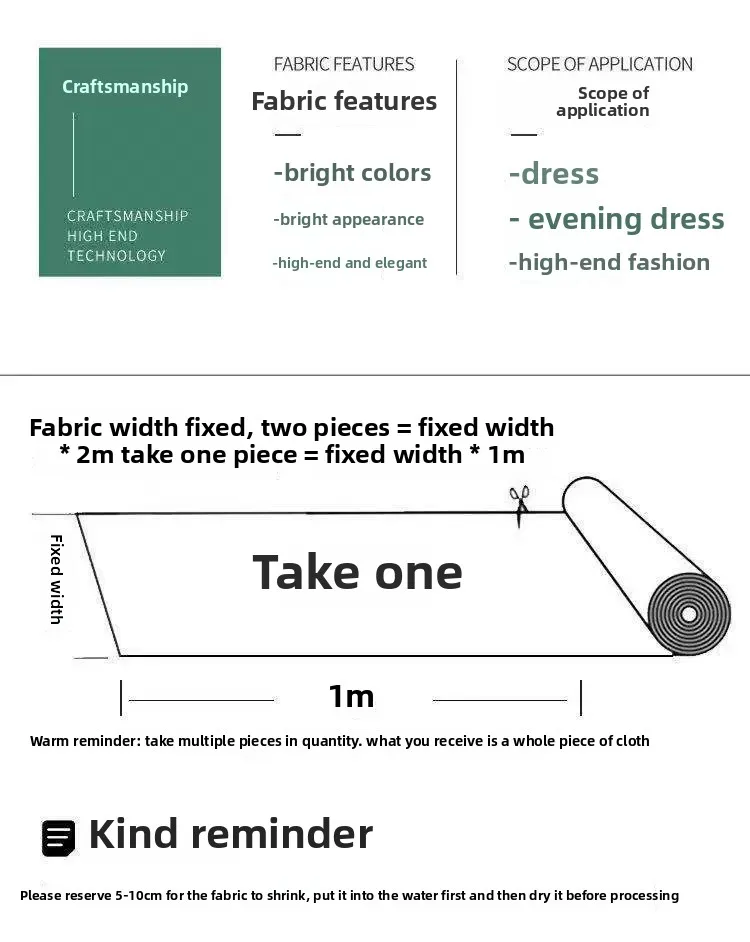 Craftsmanship

CRAFTSMANSHIP
HIGH END
TECHNOLOGY

FABRIC FEATURES
Fabric features

-bright colors
-bright appearance
-high-end and elegant

SCOPE OF APPLICATION
Scope of application

-dress
- evening dress
-high-end fashion

Fabric width fixed, two pieces = fixed width * 2m take one piece = fixed width * 1m

Fixed width

Take one

1m

Warm reminder: take multiple pieces in quantity. what you receive is a whole piece of cloth

Kind reminder

Please reserve 5-10cm for the fabric to shrink, put it into the water first and then dry it before processing